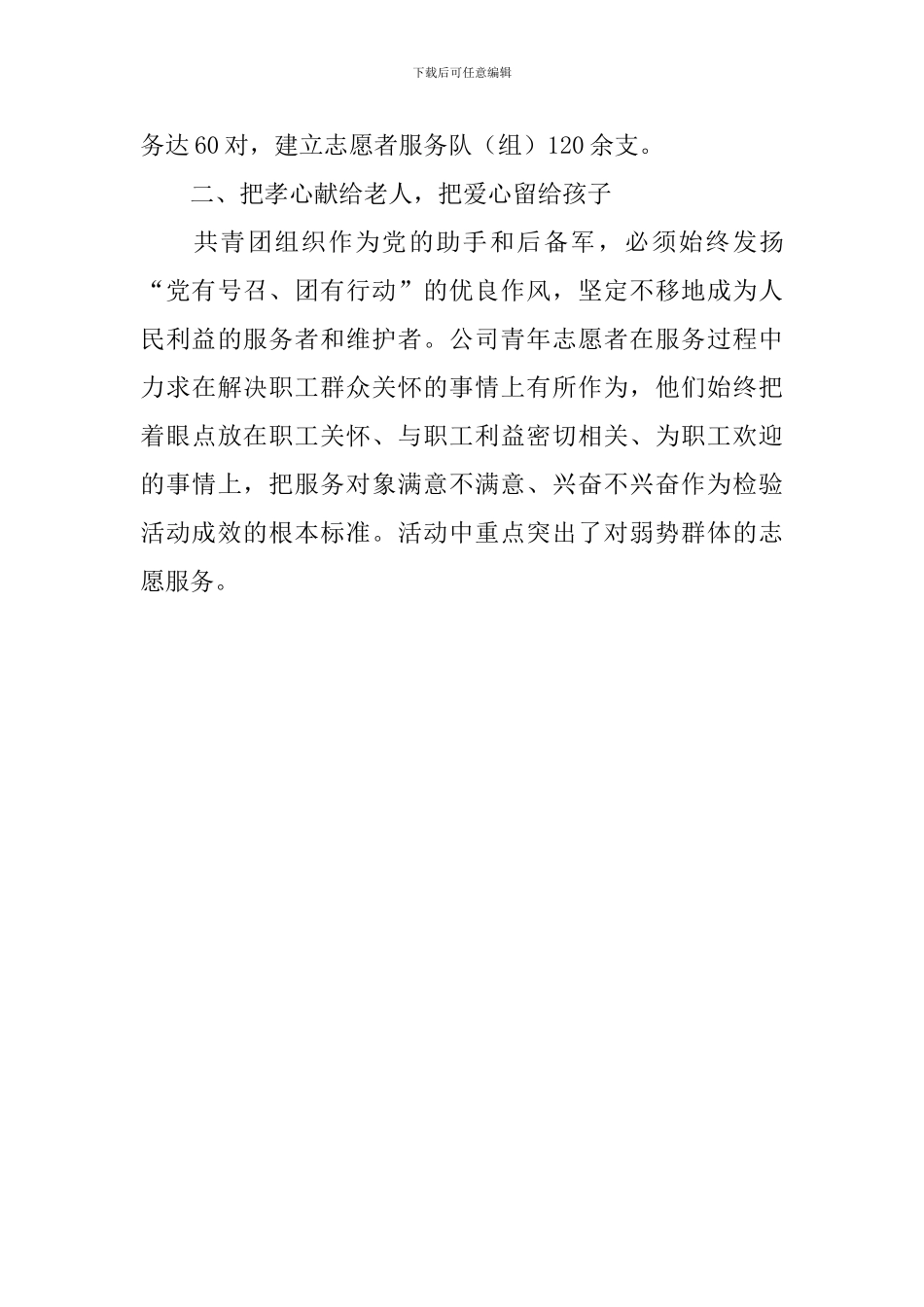 下载后可任意编辑

务达60对，建立志愿者服务队（组）120余支。

二、把孝心献给老人，把爱心留给孩子

共青团组织作为党的助手和后备军，必须始终发扬“党有号召、团有行动”的优良作风，坚定不移地成为人民利益的服务者和维护者。公司青年志愿者在服务过程中力求在解决职工群众关怀的事情上有所作为，他们始终把着眼点放在职工关怀、与职工利益密切相关、为职工欢迎的事情上，把服务对象满意不满意、兴奋不兴奋作为检验活动成效的根本标准。活动中重点突出了对弱势群体的志愿服务。